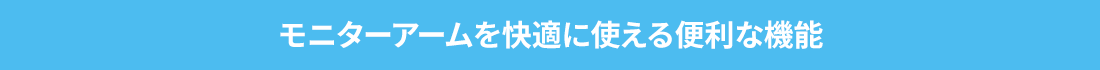 モニターアームを快適に使える便利な機能